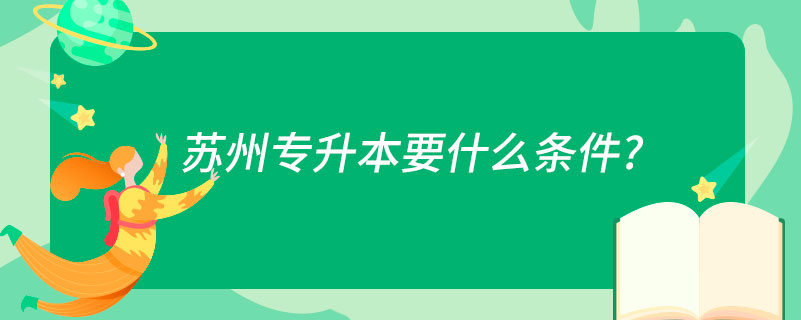 苏州专升本要什么条件?